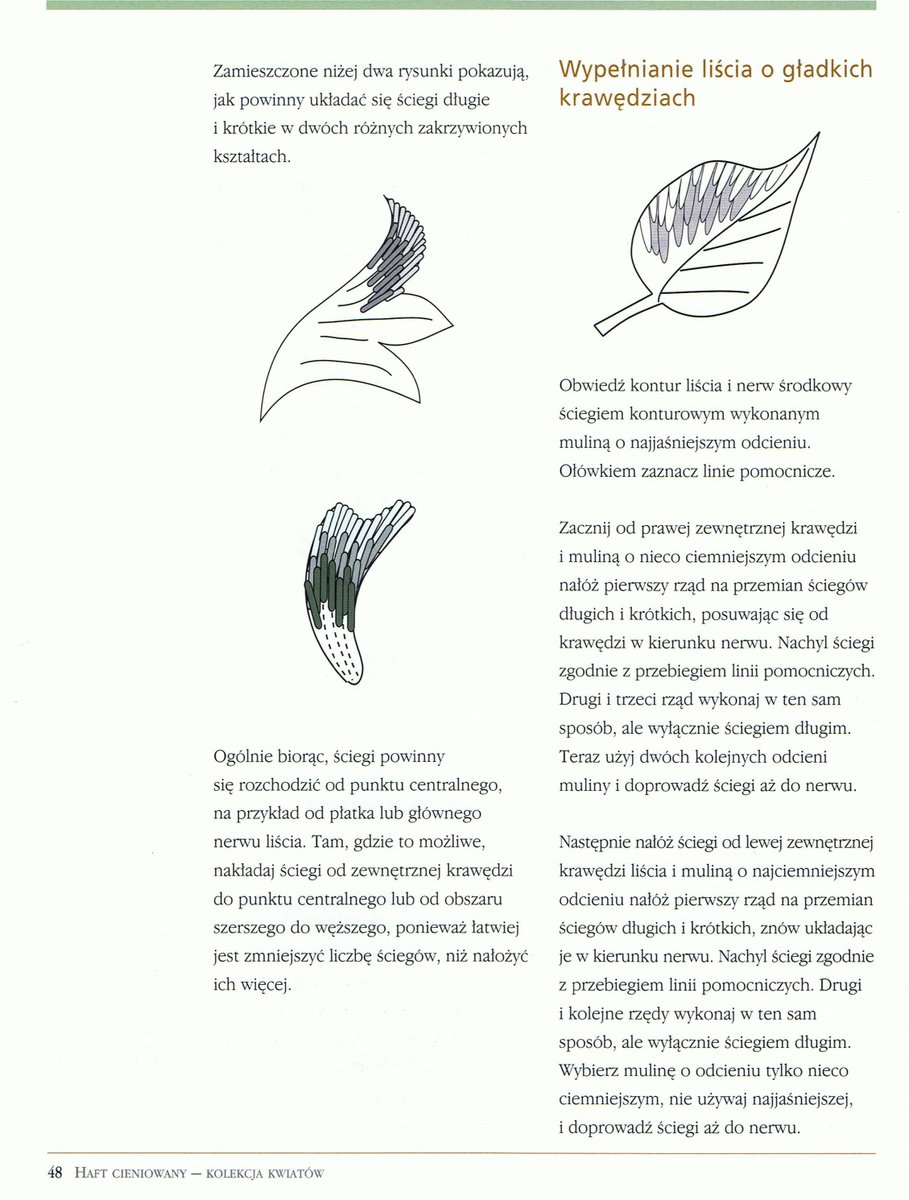 Zamieszczone niżej dwa rysunki pokazują, jak powinny układać się ściegi długie i krótkie w dwóch różnych zakrzywionych kształtach.

Ogólnie biorąc, ściegi powinny się rozchodzić od punktu centralnego, na przykład od płatka lub głównego nerwu liścia. Tam, gdzie to możliwe, nakładaj ściegi od zewnętrznej krawędzi do punktu centralnego lub od obszaru szerszego do węższego, ponieważ łatwiej jest zmniejszyć liczbę ściegów, niż nałożyć ich więcej.

Wypełnianie liścia o gładkich krawędziach

Obwiedź kontur liścia i nerw środkowy ściegiem konturowym wykonanym muliną o najjaśniejszym odcieniu. Ołówkiem zaznacz linie pomocnicze.

Zacznij od prawej zewnętrznej krawędzi i muliną o nieco ciemniejszym odcieniu nałóż pierwszy rząd na przemian ściegów długich i krótkich, posuwając się od krawędzi w kierunku nerwu. Nachyl ściegi zgodnie z przebiegiem linii pomocniczych. Drugi i trzeci rząd wykonaj w ten sam sposób, ale wyłącznie ściegiem długim. Teraz użyj dwóch kolejnych odcieni muliny i doprowadź ściegi aż do nerwu.

Następnie nałóż ściegi od lewej zewnętrznej krawędzi liścia i muliną o najciemniejszym odcieniu nałóż pierwszy rząd na przemian ściegów długich i krótkich, znów układając je w kierunku nerwu. Nachyl ściegi zgodnie z przebiegiem linii pomocniczych. Drugi i kolejne rzędy wykonaj w ten sam sposób, ale wyłącznie ściegiem długim. Wybierz mulinę o odcieniu tylko nieco ciemniejszym, nie używaj najjaśniejszej, i doprowadź ściegi aż do nerwu.

48 Haft cieniowany – kolekcja kwiatów